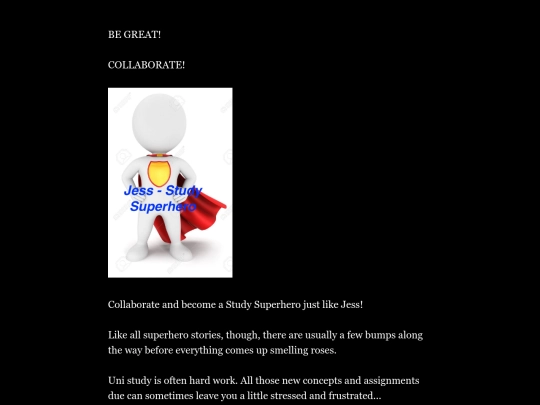 BE GREAT!

COLLABORATE!

Jess - Study Superhero

Collaborate and become a Study Superhero just like Jess!

Like all superhero stories, though, there are usually a few bumps along the way before everything comes up smelling roses.

Uni study is often hard work. All those new concepts and assignments due can sometimes leave you a little stressed and frustrated...